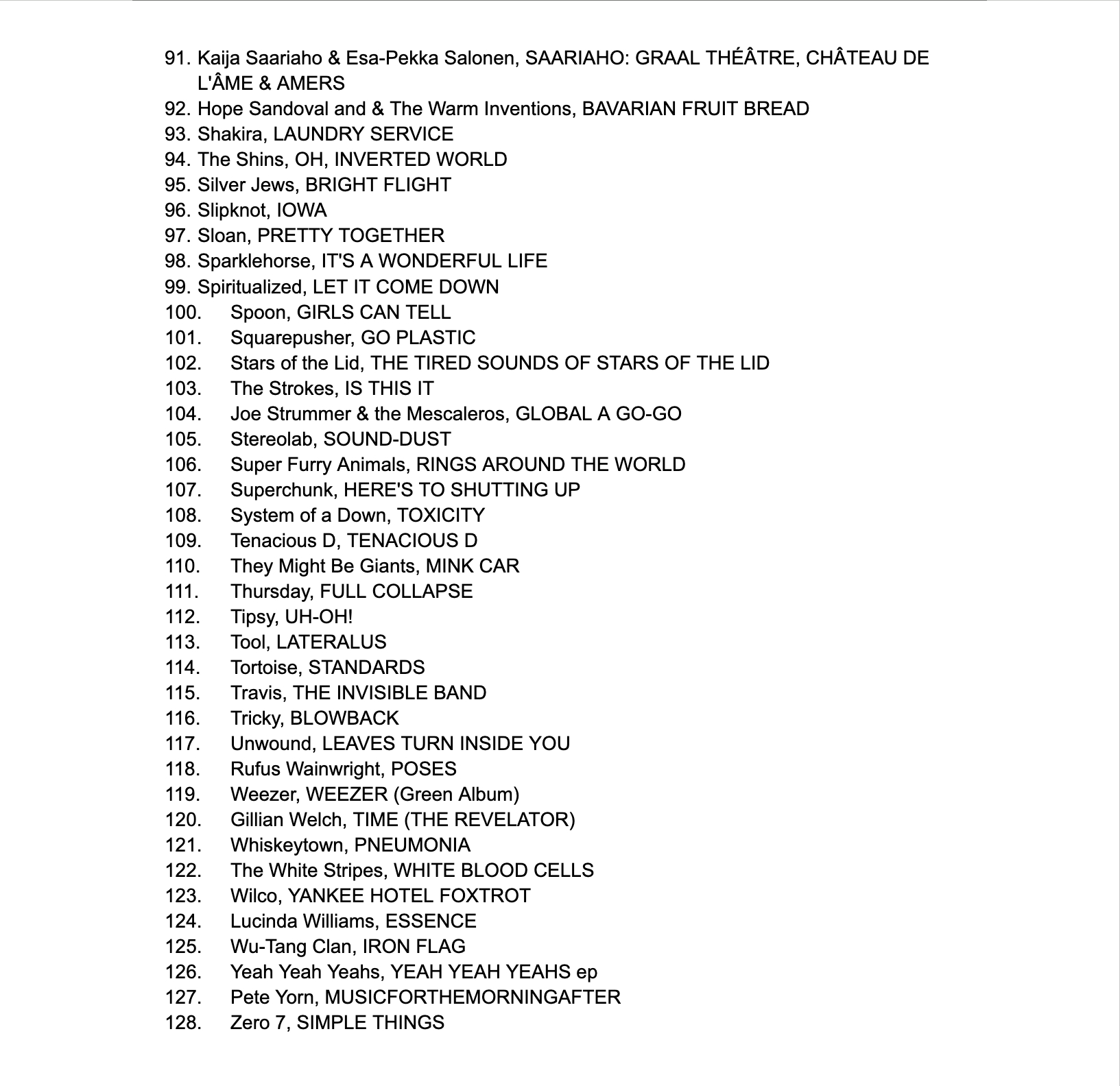 91. Kaija Saariaho & Esa-Pekka Salonen, SAARIAHO: GRAAL THÉÂTRE, CHÂTEAU DE L'ÂME & AMERS
92. Hope Sandoval and & The Warm Inventions, BAVARIAN FRUIT BREAD
93. Shakira, LAUNDRY SERVICE
94. The Shins, OH, INVERTED WORLD
95. Silver Jews, BRIGHT FLIGHT
96. Slipknot, IOWA
97. Sloan, PRETTY TOGETHER
98. Sparklehorse, IT'S A WONDERFUL LIFE
99. Spiritualized, LET IT COME DOWN
100. Spoon, GIRLS CAN TELL
101. Squarepusher, GO PLASTIC
102. Stars of the Lid, THE TIRED SOUNDS OF STARS OF THE LID
103. The Strokes, IS THIS IT
104. Joe Strummer & the Mescaleros, GLOBAL A GO-GO
105. Stereolab, SOUND-DUST
106. Super Furry Animals, RINGS AROUND THE WORLD
107. Superchunk, HERE'S TO SHUTTING UP
108. System of a Down, TOXICITY
109. Tenacious D, TENACIOUS D
110. They Might Be Giants, MINK CAR
111. Thursday, FULL COLLAPSE
112. Tipsy, UH-OH!
113. Tool, LATERALUS
114. Tortoise, STANDARDS
115. Travis, THE INVISIBLE BAND
116. Tricky, BLOWBACK
117. Unwound, LEAVES TURN INSIDE YOU
118. Rufus Wainwright, POSES
119. Weezer, WEEZER (Green Album)
120. Gillian Welch, TIME (THE REVELATOR)
121. Whiskeytown, PNEUMONIA
122. The White Stripes, WHITE BLOOD CELLS
123. Wilco, YANKEE HOTEL FOXTROT
124. Lucinda Williams, ESSENCE
125. Wu-Tang Clan, IRON FLAG
126. Yeah Yeah Yeahs, YEAH YEAH YEAHS ep
127. Pete Yorn, MUSICFORTHEMORNINGAFTER
128. Zero 7, SIMPLE THINGS